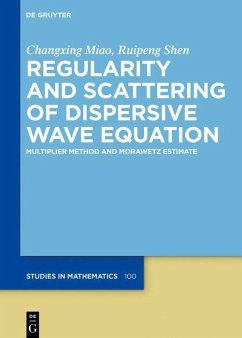 DE GRUYTER

Changxing Miao, Ruipeng Shen

REGULARITY AND SCATTERING OF DISPERSIVE WAVE EQUATION

MULTIPLIER METHOD AND MORAWETZ ESTIMATE

STUDIES IN MATHEMATICS 100

DE G